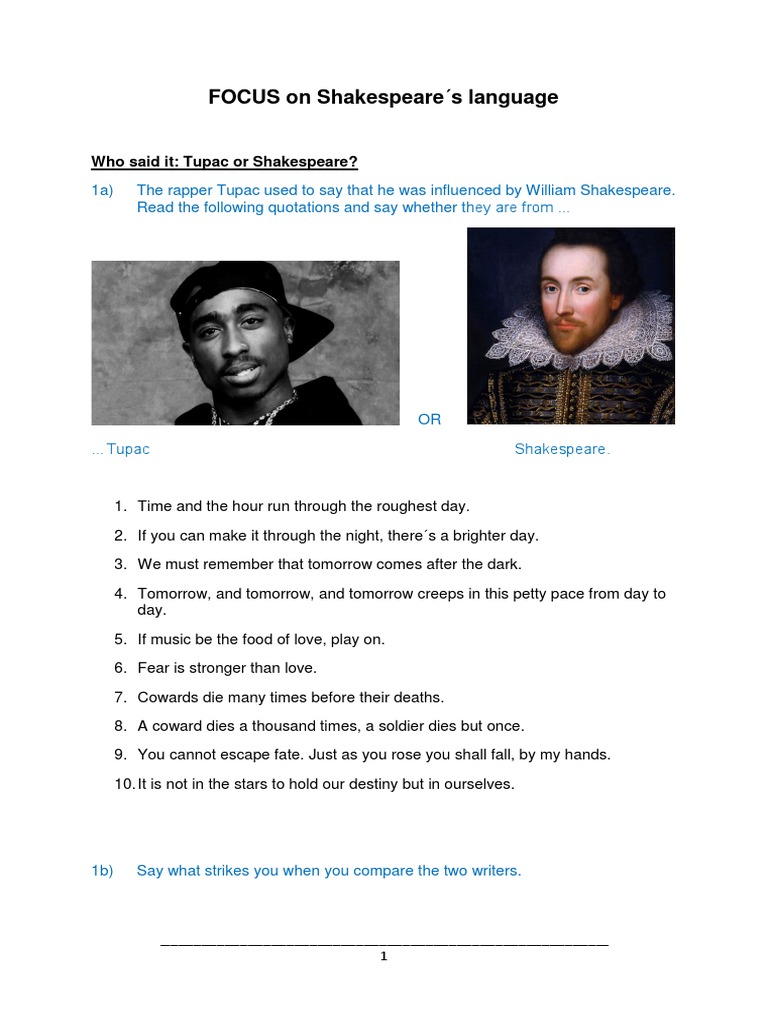 FOCUS on Shakespeare´s language

Who said it: Tupac or Shakespeare?

1a) The rapper Tupac used to say that he was influenced by William Shakespeare. Read the following quotations and say whether they are from ...

OR

...Tupac

Shakespeare.

1. Time and the hour run through the roughest day.
2. If you can make it through the night, there´s a brighter day.
3. We must remember that tomorrow comes after the dark.
4. Tomorrow, and tomorrow, and tomorrow creeps in this petty pace from day to day.
5. If music be the food of love, play on.
6. Fear is stronger than love.
7. Cowards die many times before their deaths.
8. A coward dies a thousand times, a soldier dies but once.
9. You cannot escape fate. Just as you rose you shall fall, by my hands.
10. It is not in the stars to hold our destiny but in ourselves.

1b) Say what strikes you when you compare the two writers.

1